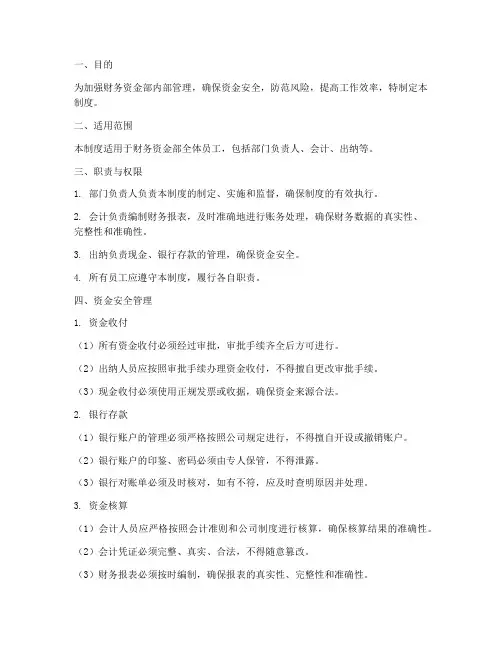 一、目的

为加强财务资金部内部管理，确保资金安全，防范风险，提高工作效率，特制定本制度。

二、适用范围

本制度适用于财务资金部全体员工，包括部门负责人、会计、出纳等。

三、职责与权限

1. 部门负责人负责本制度的制定、实施和监督，确保制度的有效执行。

2. 会计负责编制财务报表，及时准确地进行账务处理，确保财务数据的真实性、完整性和准确性。

3. 出纳负责现金、银行存款的管理，确保资金安全。

4. 所有员工应遵守本制度，履行各自职责。

四、资金安全管理

1. 资金收付

（1）所有资金收付必须经过审批，审批手续齐全后方可进行。

（2）出纳人员应按照审批手续办理资金收付，不得擅自更改审批手续。

（3）现金收付必须使用正规发票或收据，确保资金来源合法。

2. 银行存款

（1）银行账户的管理必须严格按照公司规定进行，不得擅自开设或撤销账户。

（2）银行账户的印鉴、密码必须由专人保管，不得泄露。

（3）银行对账单必须及时核对，如有不符，应及时查明原因并处理。

3. 资金核算

（1）会计人员应严格按照会计准则和公司制度进行核算，确保核算结果的准确性。

（2）会计凭证必须完整、真实、合法，不得随意篡改。

（3）财务报表必须按时编制，确保报表的真实性、完整性和准确性。